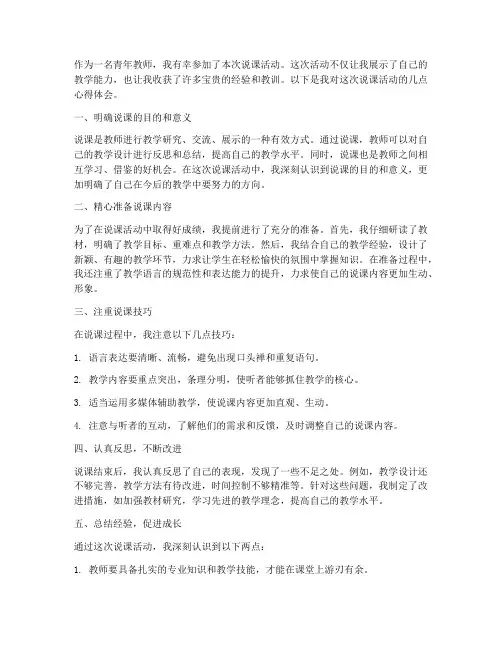 作为一名青年教师，我有幸参加了本次说课活动。这次活动不仅让我展示了自己的教学能力，也让我收获了许多宝贵的经验和教训。以下是我对这次说课活动的几点心得体会。

一、明确说课的目的和意义

说课是教师进行教学研究、交流、展示的一种有效方式。通过说课，教师可以对自己的教学设计进行反思和总结，提高自己的教学水平。同时，说课也是教师之间相互学习、借鉴的好机会。在这次说课活动中，我深刻认识到说课的目的和意义，更加明确了自己在今后的教学中要努力的方向。

二、精心准备说课内容

为了在说课活动中取得好成绩，我提前进行了充分的准备。首先，我仔细研读了教材，明确了教学目标、重难点和教学方法。然后，我结合自己的教学经验，设计了新颖、有趣的教学环节，力求让学生在轻松愉快的氛围中掌握知识。在准备过程中，我还注重了教学语言的规范性和表达能力的提升，力求使自己的说课内容更加生动、形象。

三、注重说课技巧

在说课过程中，我注意以下几点技巧：

1. 语言表达要清晰、流畅，避免出现口头禅和重复语句。

2. 教学内容要重点突出，条理分明，使听者能够抓住教学的核心。

3. 适当运用多媒体辅助教学，使说课内容更加直观、生动。

4. 注意与听者的互动，了解他们的需求和反馈，及时调整自己的说课内容。

四、认真反思，不断改进

说课结束后，我认真反思了自己的表现，发现了一些不足之处。例如，教学设计还不够完善，教学方法有待改进，时间控制不够精准等。针对这些问题，我制定了改进措施，如加强教材研究，学习先进的教学理念，提高自己的教学水平。

五、总结经验，促进成长

通过这次说课活动，我深刻认识到以下两点：

1. 教师要具备扎实的专业知识和教学技能，才能在课堂上游刃有余。